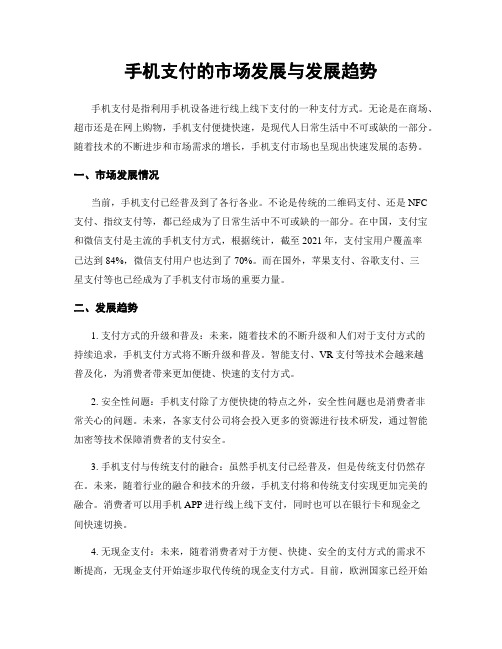 手机支付的市场发展与发展趋势

手机支付是指利用手机设备进行线上线下支付的一种支付方式。无论是在商场、超市还是在网上购物，手机支付便捷快速，是现代人日常生活中不可或缺的一部分。随着技术的不断进步和市场需求的增长，手机支付市场也呈现出快速发展的态势。

一、市场发展情况

当前，手机支付已经普及到了各行各业。不论是传统的二维码支付、还是NFC支付、指纹支付等，都已经成为了日常生活中不可或缺的一部分。在中国，支付宝和微信支付是主流的手机支付方式，根据统计，截至2021年，支付宝用户覆盖率已达到84%，微信支付用户也达到了70%。而在国外，苹果支付、谷歌支付、三星支付等也已经成为了手机支付市场的重要力量。

二、发展趋势

1. 支付方式的升级和普及：未来，随着技术的不断升级和人们对于支付方式的持续追求，手机支付方式将不断升级和普及。智能支付、VR支付等技术会越来越普及化，为消费者带来更加便捷、快速的支付方式。

2. 安全性问题：手机支付除了方便快捷的特点之外，安全性问题也是消费者非常关心的问题。未来，各家支付公司将会投入更多的资源进行技术研发，通过智能加密等技术保障消费者的支付安全。

3. 手机支付与传统支付的融合：虽然手机支付已经普及，但是传统支付仍然存在。未来，随着行业的融合和技术的升级，手机支付将和传统支付实现更加完美的融合。消费者可以用手机APP进行线上线下支付，同时也可以在银行卡和现金之间快速切换。

4. 无现金支付：未来，随着消费者对于方便、快捷、安全的支付方式的需求不断提高，无现金支付开始逐步取代传统的现金支付方式。目前，欧洲国家已经开始